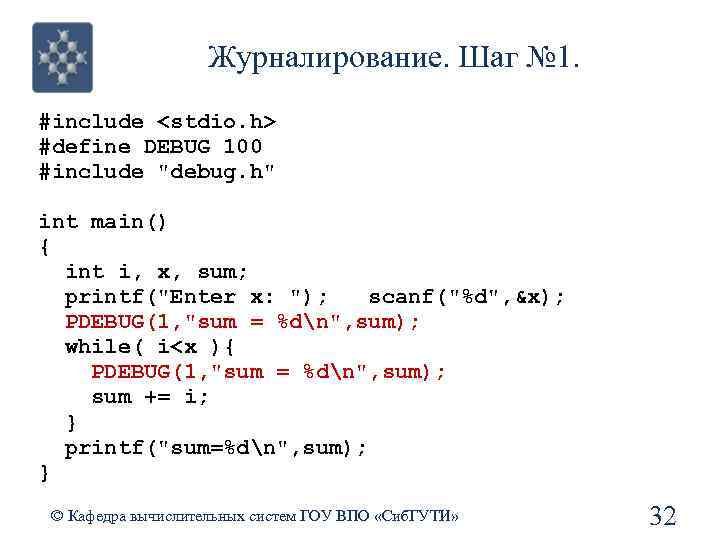 Журналирование. Шаг №1.

#include <stdio.h>
#define DEBUG 100
#include "debug.h"

int main()
{
  int i, x, sum;
  printf("Enter x: ");   scanf("%d",&x);
  PDEBUG(1,"sum = %d\n",sum);
  while( i<x ){
    PDEBUG(1,"sum = %d\n",sum);
    sum += i;
  }
  printf("sum=%d\n",sum);
}

© Кафедра вычислительных систем ГОУ ВПО «СибГУТИ»

32